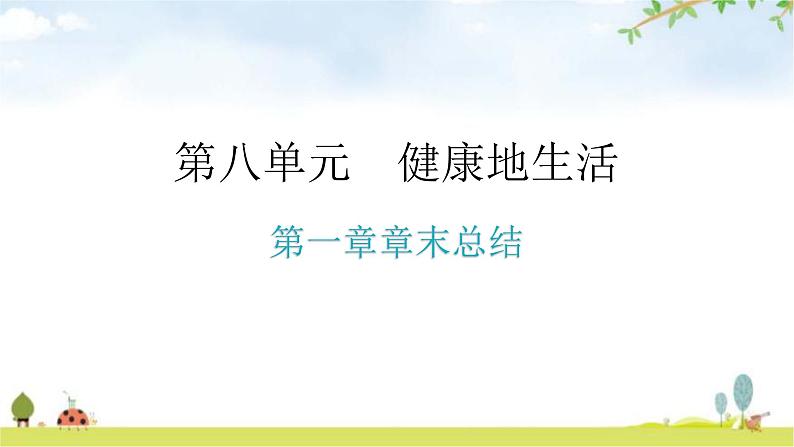 第八单元　健康地生活

第一章章末总结